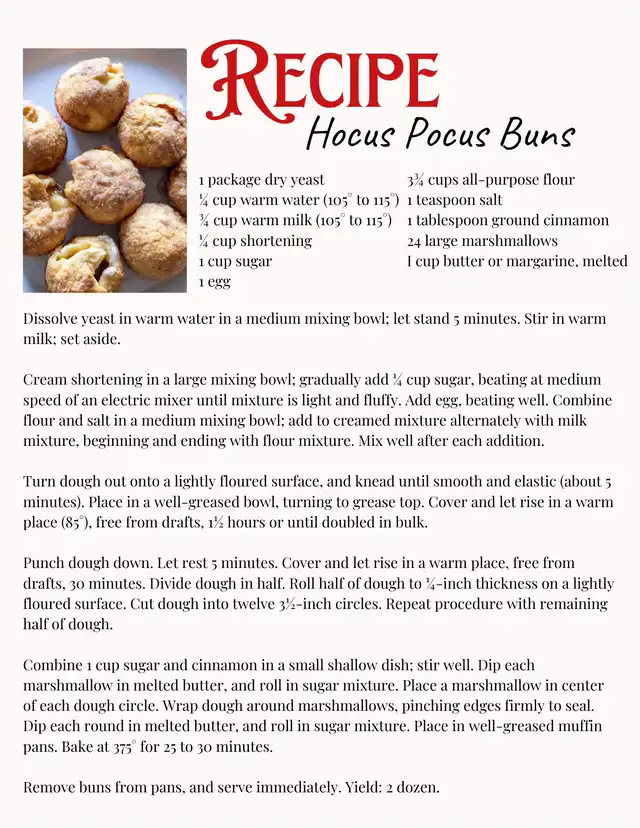 RECIPE
Hocus Pocus Buns

1 package dry yeast
¼ cup warm water (105° to 115°)
¾ cup warm milk (105° to 115°)
¼ cup shortening
1 cup sugar
1 egg

3¾ cups all-purpose flour
1 teaspoon salt
1 tablespoon ground cinnamon
24 large marshmallows
I cup butter or margarine, melted

Dissolve yeast in warm water in a medium mixing bowl; let stand 5 minutes. Stir in warm milk; set aside.

Cream shortening in a large mixing bowl; gradually add ¼ cup sugar, beating at medium speed of an electric mixer until mixture is light and fluffy. Add egg, beating well. Combine flour and salt in a medium mixing bowl; add to creamed mixture alternately with milk mixture, beginning and ending with flour mixture. Mix well after each addition.

Turn dough out onto a lightly floured surface, and knead until smooth and elastic (about 5 minutes). Place in a well-greased bowl, turning to grease top. Cover and let rise in a warm place (85°), free from drafts, 1½ hours or until doubled in bulk.

Punch dough down. Let rest 5 minutes. Cover and let rise in a warm place, free from drafts, 30 minutes. Divide dough in half. Roll half of dough to ¼-inch thickness on a lightly floured surface. Cut dough into twelve 3½-inch circles. Repeat procedure with remaining half of dough.

Combine 1 cup sugar and cinnamon in a small shallow dish; stir well. Dip each marshmallow in melted butter, and roll in sugar mixture. Place a marshmallow in center of each dough circle. Wrap dough around marshmallows, pinching edges firmly to seal. Dip each round in melted butter, and roll in sugar mixture. Place in well-greased muffin pans. Bake at 375° for 25 to 30 minutes.

Remove buns from pans, and serve immediately. Yield: 2 dozen.